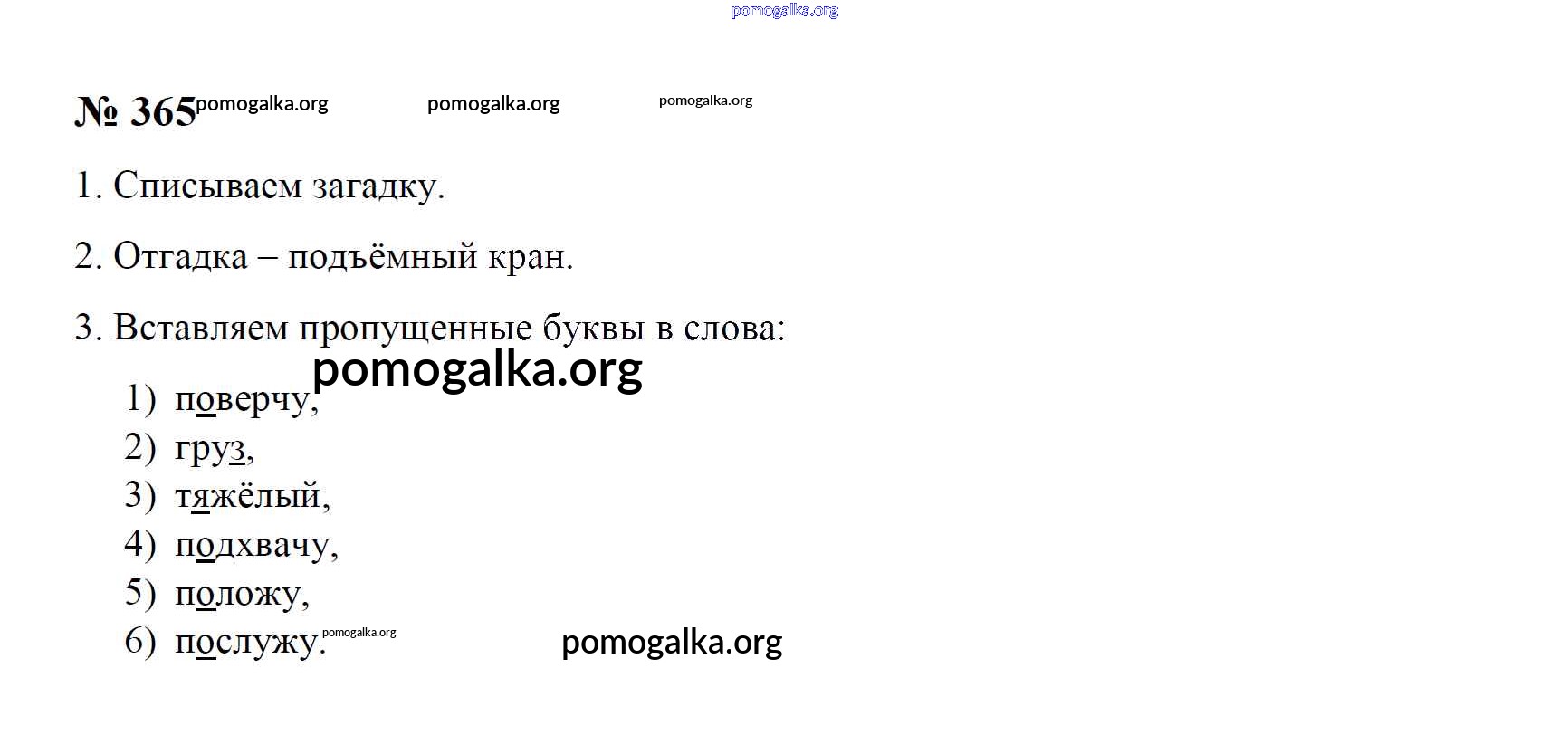 № 365

1. Списываем загадку.

2. Отгадка – подъёмный кран.

3. Вставляем пропущенные буквы в слова:

1) поверчу,
2) груз,
3) тяжёлый,
4) подхвачу,
5) положу,
6) послужу.

pomogalka.org